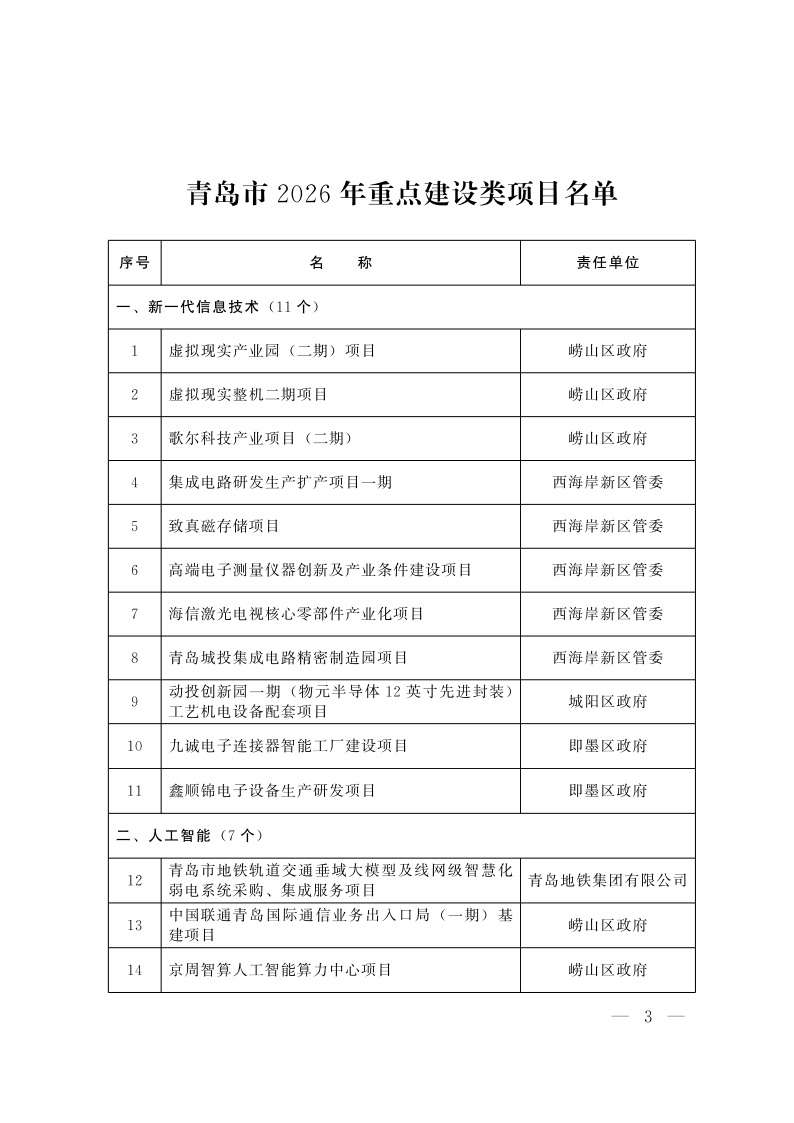 青岛市 2026 年重点建设类项目名单

| 序号 | 名　　称 | 责任单位 |
|---|---|---|
| 一、新一代信息技术（11 个） | | |
| 1 | 虚拟现实产业园（二期）项目 | 崂山区政府 |
| 2 | 虚拟现实整机二期项目 | 崂山区政府 |
| 3 | 歌尔科技产业项目（二期） | 崂山区政府 |
| 4 | 集成电路研发生产扩产项目一期 | 西海岸新区管委 |
| 5 | 致真磁存储项目 | 西海岸新区管委 |
| 6 | 高端电子测量仪器创新及产业条件建设项目 | 西海岸新区管委 |
| 7 | 海信激光电视核心零部件产业化项目 | 西海岸新区管委 |
| 8 | 青岛城投集成电路精密制造园项目 | 西海岸新区管委 |
| 9 | 动投创新园一期（物元半导体 12 英寸先进封装）工艺机电设备配套项目 | 城阳区政府 |
| 10 | 九诚电子连接器智能工厂建设项目 | 即墨区政府 |
| 11 | 鑫顺锦电子设备生产研发项目 | 即墨区政府 |
| 二、人工智能（7 个） | | |
| 12 | 青岛市地铁轨道交通垂域大模型及线网级智慧化弱电系统采购、集成服务项目 | 青岛地铁集团有限公司 |
| 13 | 中国联通青岛国际通信业务出入口局（一期）基建项目 | 崂山区政府 |
| 14 | 京周智算人工智能算力中心项目 | 崂山区政府 |

— 3 —